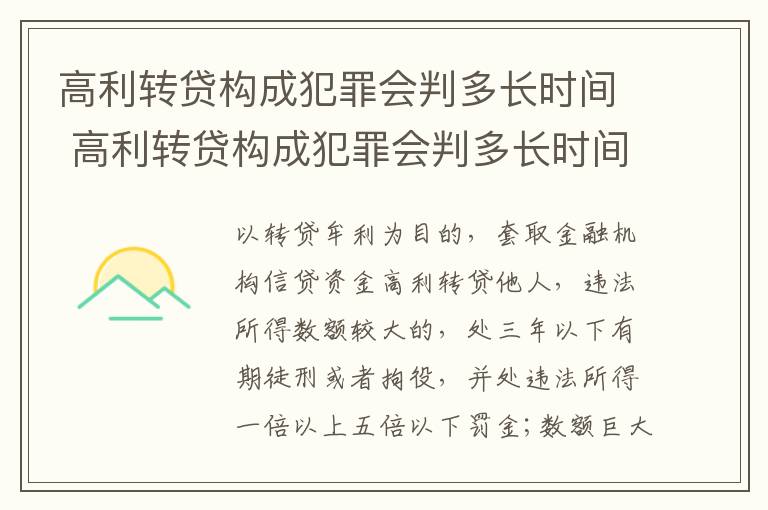 高利转贷构成犯罪会判多长时间 高利转贷构成犯罪会判多长时间

以转贷牟利为目的，套取金融机构信贷资金高利转贷他人，违法所得数额较大的，处三年以下有期徒刑或者拘役，并处违法所得一倍以上五倍以下罚金；数额巨大